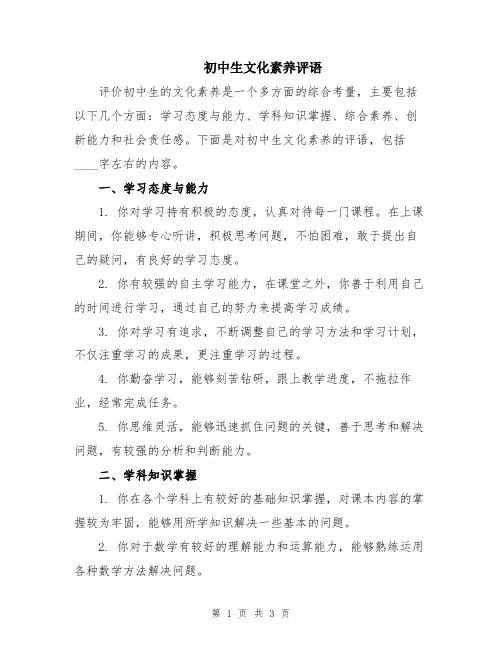 初中生文化素养评语

评价初中生的文化素养是一个多方面的综合考量，主要包括以下几个方面：学习态度与能力、学科知识掌握、综合素养、创新能力和社会责任感。下面是对初中生文化素养的评语，包括____字左右的内容。

一、学习态度与能力

1. 你对学习持有积极的态度，认真对待每一门课程。在上课期间，你能够专心听讲，积极思考问题，不怕困难，敢于提出自己的疑问，有良好的学习态度。

2. 你有较强的自主学习能力，在课堂之外，你善于利用自己的时间进行学习，通过自己的努力来提高学习成绩。

3. 你对学习有追求，不断调整自己的学习方法和学习计划，不仅注重学习的成果，更注重学习的过程。

4. 你勤奋学习，能够刻苦钻研，跟上教学进度，不拖拉作业，经常完成任务。

5. 你思维灵活，能够迅速抓住问题的关键，善于思考和解决问题，有较强的分析和判断能力。

二、学科知识掌握

1. 你在各个学科上有较好的基础知识掌握，对课本内容的掌握较为牢固，能够用所学知识解决一些基本的问题。

2. 你对于数学有较好的理解能力和运算能力，能够熟练运用各种数学方法解决问题。

第 1 页 共 3 页